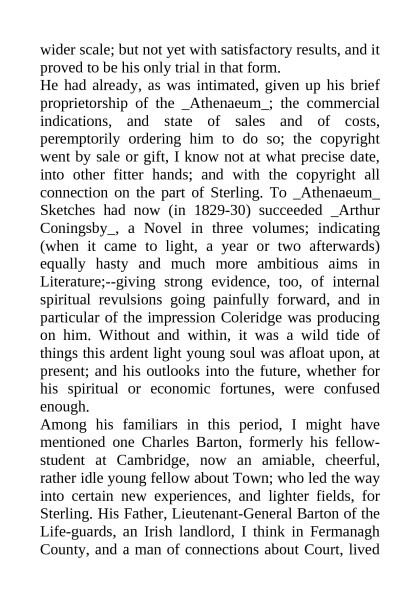 wider scale; but not yet with satisfactory results, and it proved to be his only trial in that form.
He had already, as was intimated, given up his brief proprietorship of the _Athenaeum_; the commercial indications, and state of sales and of costs, peremptorily ordering him to do so; the copyright went by sale or gift, I know not at what precise date, into other fitter hands; and with the copyright all connection on the part of Sterling. To _Athenaeum_ Sketches had now (in 1829-30) succeeded _Arthur Coningsby_, a Novel in three volumes; indicating (when it came to light, a year or two afterwards) equally hasty and much more ambitious aims in Literature;--giving strong evidence, too, of internal spiritual revulsions going painfully forward, and in particular of the impression Coleridge was producing on him. Without and within, it was a wild tide of things this ardent light young soul was afloat upon, at present; and his outlooks into the future, whether for his spiritual or economic fortunes, were confused enough.
Among his familiars in this period, I might have mentioned one Charles Barton, formerly his fellow-student at Cambridge, now an amiable, cheerful, rather idle young fellow about Town; who led the way into certain new experiences, and lighter fields, for Sterling. His Father, Lieutenant-General Barton of the Life-guards, an Irish landlord, I think in Fermanagh County, and a man of connections about Court, lived